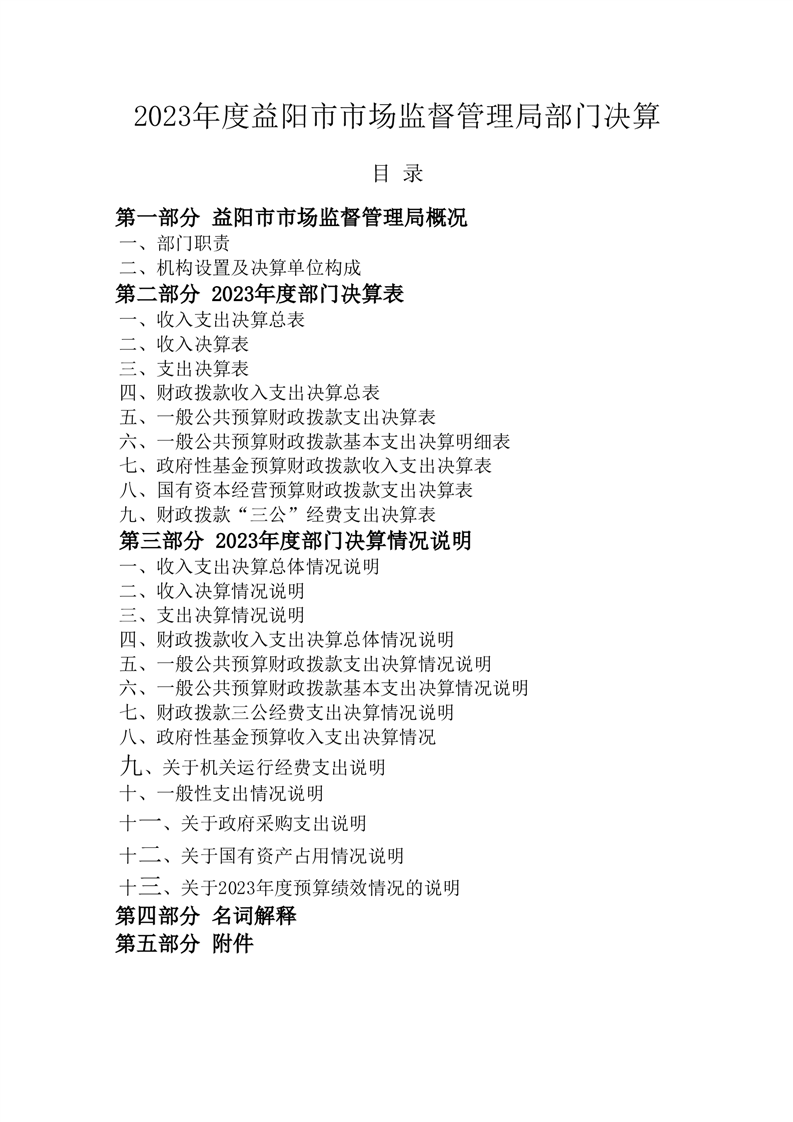 2023年度益阳市市场监督管理局部门决算

目 录

第一部分 益阳市市场监督管理局概况
一、部门职责
二、机构设置及决算单位构成
第二部分 2023年度部门决算表
一、收入支出决算总表
二、收入决算表
三、支出决算表
四、财政拨款收入支出决算总表
五、一般公共预算财政拨款支出决算表
六、一般公共预算财政拨款基本支出决算明细表
七、政府性基金预算财政拨款收入支出决算表
八、国有资本经营预算财政拨款支出决算表
九、财政拨款“三公”经费支出决算表
第三部分 2023年度部门决算情况说明
一、收入支出决算总体情况说明
二、收入决算情况说明
三、支出决算情况说明
四、财政拨款收入支出决算总体情况说明
五、一般公共预算财政拨款支出决算情况说明
六、一般公共预算财政拨款基本支出决算情况说明
七、财政拨款三公经费支出决算情况说明
八、政府性基金预算收入支出决算情况
九、关于机关运行经费支出说明
十、一般性支出情况说明
十一、关于政府采购支出说明
十二、关于国有资产占用情况说明
十三、关于2023年度预算绩效情况的说明
第四部分 名词解释
第五部分 附件